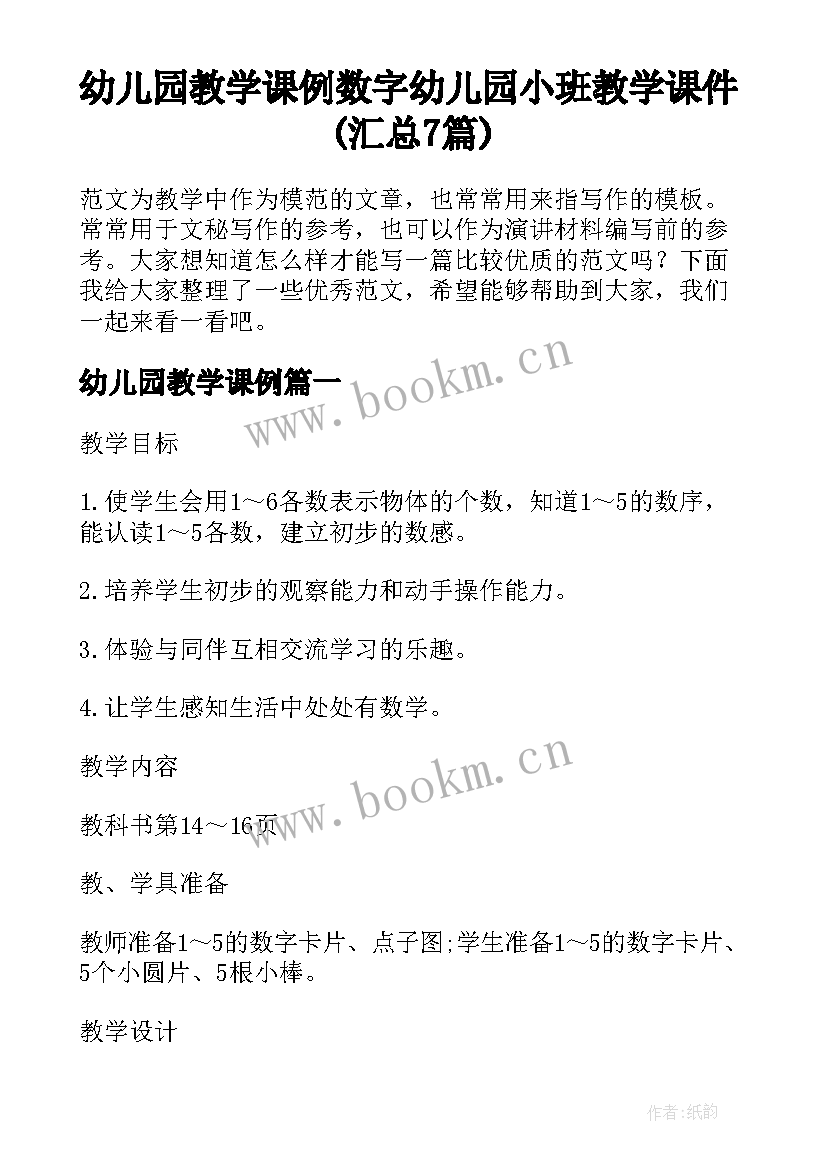 幼儿园教学课例数字幼儿园小班教学课件(汇总7篇)

范文为教学中作为模范的文章，也常常用来指写作的模板。常常用于文秘写作的参考，也可以作为演讲材料编写前的参考。大家想知道怎么样才能写一篇比较优质的范文吗？下面我给大家整理了一些优秀范文，希望能够帮助到大家，我们一起来看一看吧。

幼儿园教学课例篇一

www.bookm.cn

教学目标

1.使学生会用1～6各数表示物体的个数，知道1～5的数序，能认读1～5各数，建立初步的数感。

2.培养学生初步的观察能力和动手操作能力。

3.体验与同伴互相交流学习的乐趣。

4.让学生感知生活中处处有数学。

教学内容

www.bookm.cn

教科书第14～16页

教、学具准备

教师准备1～5的数字卡片、点子图;学生准备1～5的数字卡片、5个小圆片、5根小棒。

教学设计

作者:纸韵